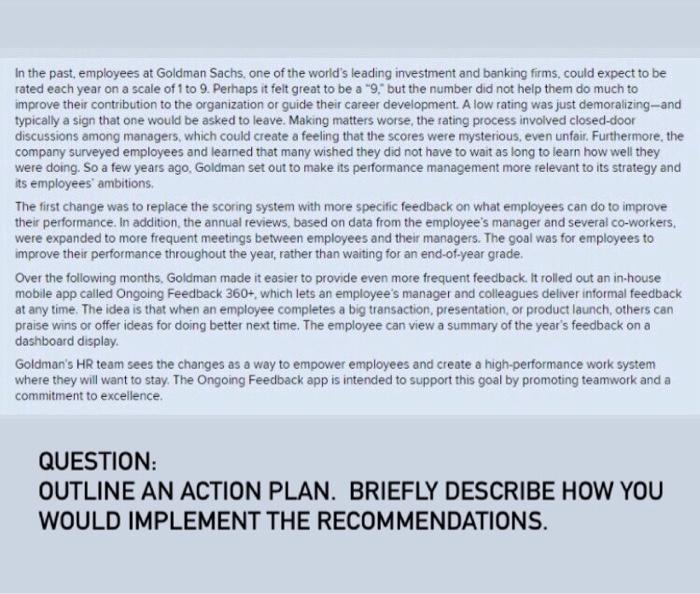 In the past, employees at Goldman Sachs, one of the world's leading investment and banking firms, could expect to be rated each year on a scale of 1 to 9. Perhaps it felt great to be a "9," but the number did not help them do much to improve their contribution to the organization or guide their career development. A low rating was just demoralizing—and typically a sign that one would be asked to leave. Making matters worse, the rating process involved closed-door discussions among managers, which could create a feeling that the scores were mysterious, even unfair. Furthermore, the company surveyed employees and learned that many wished they did not have to wait as long to learn how well they were doing. So a few years ago, Goldman set out to make its performance management more relevant to its strategy and its employees' ambitions.

The first change was to replace the scoring system with more specific feedback on what employees can do to improve their performance. In addition, the annual reviews, based on data from the employee's manager and several co-workers, were expanded to more frequent meetings between employees and their managers. The goal was for employees to improve their performance throughout the year, rather than waiting for an end-of-year grade.

Over the following months, Goldman made it easier to provide even more frequent feedback. It rolled out an in-house mobile app called Ongoing Feedback 360+, which lets an employee's manager and colleagues deliver informal feedback at any time. The idea is that when an employee completes a big transaction, presentation, or product launch, others can praise wins or offer ideas for doing better next time. The employee can view a summary of the year's feedback on a dashboard display.

Goldman's HR team sees the changes as a way to empower employees and create a high-performance work system where they will want to stay. The Ongoing Feedback app is intended to support this goal by promoting teamwork and a commitment to excellence.

QUESTION:
OUTLINE AN ACTION PLAN. BRIEFLY DESCRIBE HOW YOU WOULD IMPLEMENT THE RECOMMENDATIONS.